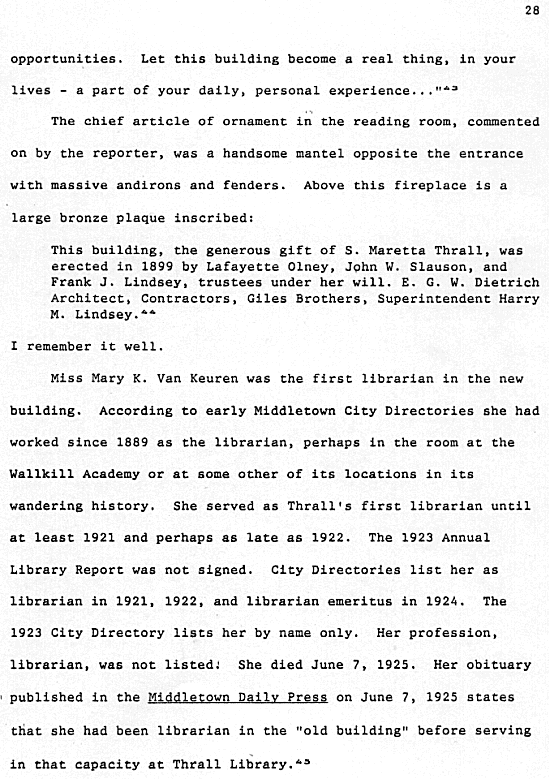 28

opportunities. Let this building become a real thing, in your lives - a part of your daily, personal experience..."$^{43}$

The chief article of ornament in the reading room, commented on by the reporter, was a handsome mantel opposite the entrance with massive andirons and fenders. Above this fireplace is a large bronze plaque inscribed:

This building, the generous gift of S. Maretta Thrall, was erected in 1899 by Lafayette Olney, John W. Slauson, and Frank J. Lindsey, trustees under her will. E. G. W. Dietrich Architect, Contractors, Giles Brothers, Superintendent Harry M. Lindsey.$^{44}$

I remember it well.

Miss Mary K. Van Keuren was the first librarian in the new building. According to early Middletown City Directories she had worked since 1889 as the librarian, perhaps in the room at the Wallkill Academy or at some other of its locations in its wandering history. She served as Thrall's first librarian until at least 1921 and perhaps as late as 1922. The 1923 Annual Library Report was not signed. City Directories list her as librarian in 1921, 1922, and librarian emeritus in 1924. The 1923 City Directory lists her by name only. Her profession, librarian, was not listed. She died June 7, 1925. Her obituary published in the Middletown Daily Press on June 7, 1925 states that she had been librarian in the "old building" before serving in that capacity at Thrall Library.$^{45}$